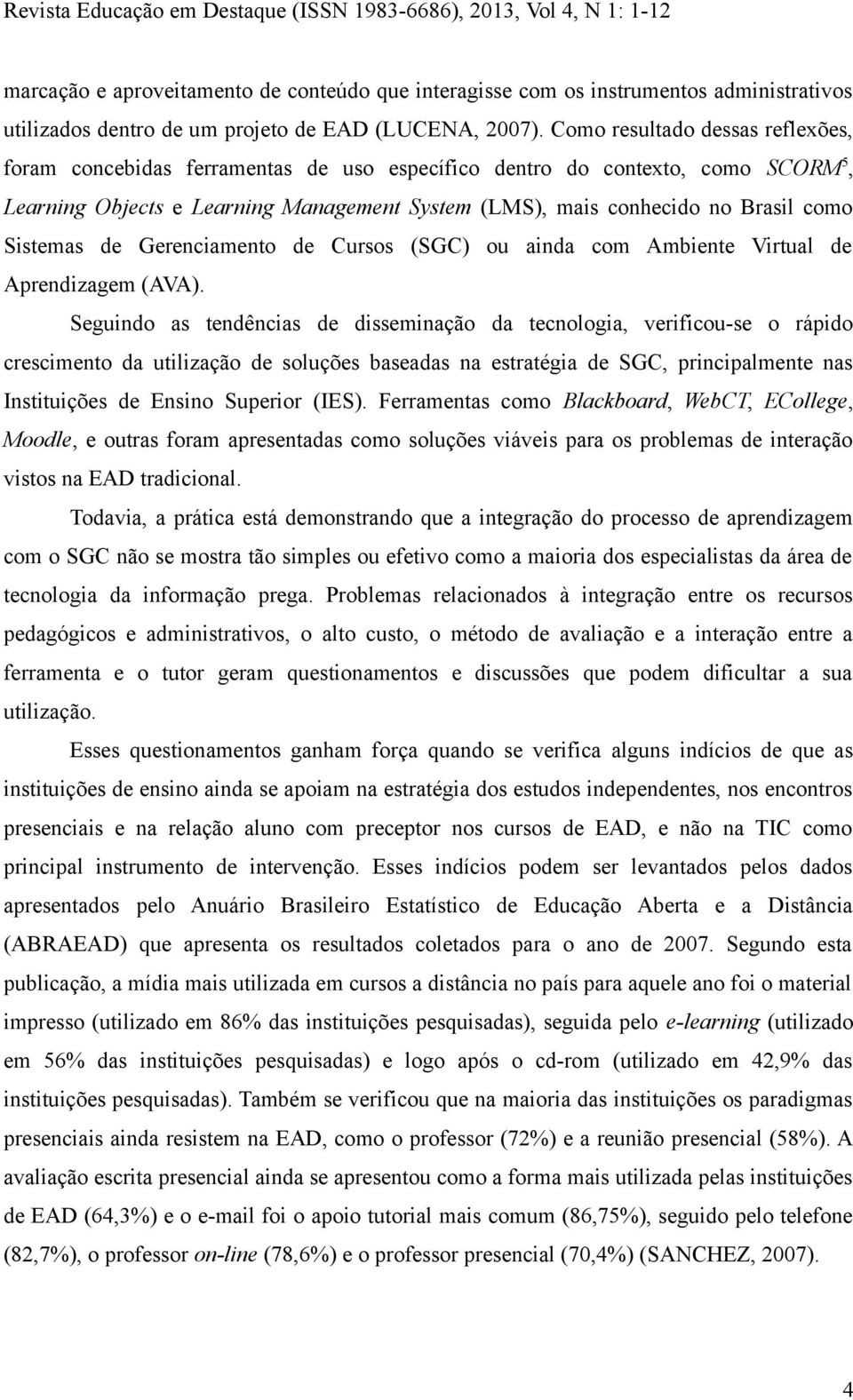 Revista Educação em Destaque (ISSN 1983-6686), 2013, Vol 4, N 1: 1-12

marcação e aproveitamento de conteúdo que interagisse com os instrumentos administrativos utilizados dentro de um projeto de EAD (LUCENA, 2007). Como resultado dessas reflexões, foram concebidas ferramentas de uso específico dentro do contexto, como SCORM$^5$, Learning Objects e Learning Management System (LMS), mais conhecido no Brasil como Sistemas de Gerenciamento de Cursos (SGC) ou ainda com Ambiente Virtual de Aprendizagem (AVA).

Seguindo as tendências de disseminação da tecnologia, verificou-se o rápido crescimento da utilização de soluções baseadas na estratégia de SGC, principalmente nas Instituições de Ensino Superior (IES). Ferramentas como Blackboard, WebCT, ECollege, Moodle, e outras foram apresentadas como soluções viáveis para os problemas de interação vistos na EAD tradicional.

Todavia, a prática está demonstrando que a integração do processo de aprendizagem com o SGC não se mostra tão simples ou efetivo como a maioria dos especialistas da área de tecnologia da informação prega. Problemas relacionados à integração entre os recursos pedagógicos e administrativos, o alto custo, o método de avaliação e a interação entre a ferramenta e o tutor geram questionamentos e discussões que podem dificultar a sua utilização.

Esses questionamentos ganham força quando se verifica alguns indícios de que as instituições de ensino ainda se apoiam na estratégia dos estudos independentes, nos encontros presenciais e na relação aluno com preceptor nos cursos de EAD, e não na TIC como principal instrumento de intervenção. Esses indícios podem ser levantados pelos dados apresentados pelo Anuário Brasileiro Estatístico de Educação Aberta e a Distância (ABRAEAD) que apresenta os resultados coletados para o ano de 2007. Segundo esta publicação, a mídia mais utilizada em cursos a distância no país para aquele ano foi o material impresso (utilizado em 86% das instituições pesquisadas), seguida pelo e-learning (utilizado em 56% das instituições pesquisadas) e logo após o cd-rom (utilizado em 42,9% das instituições pesquisadas). Também se verificou que na maioria das instituições os paradigmas presenciais ainda resistem na EAD, como o professor (72%) e a reunião presencial (58%). A avaliação escrita presencial ainda se apresentou como a forma mais utilizada pelas instituições de EAD (64,3%) e o e-mail foi o apoio tutorial mais comum (86,75%), seguido pelo telefone (82,7%), o professor on-line (78,6%) e o professor presencial (70,4%) (SANCHEZ, 2007).

4